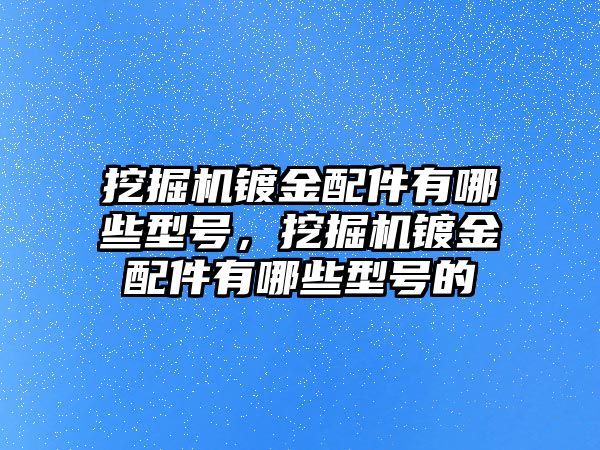 挖掘机镀金配件有哪些型号，挖掘机镀金配件有哪些型号的